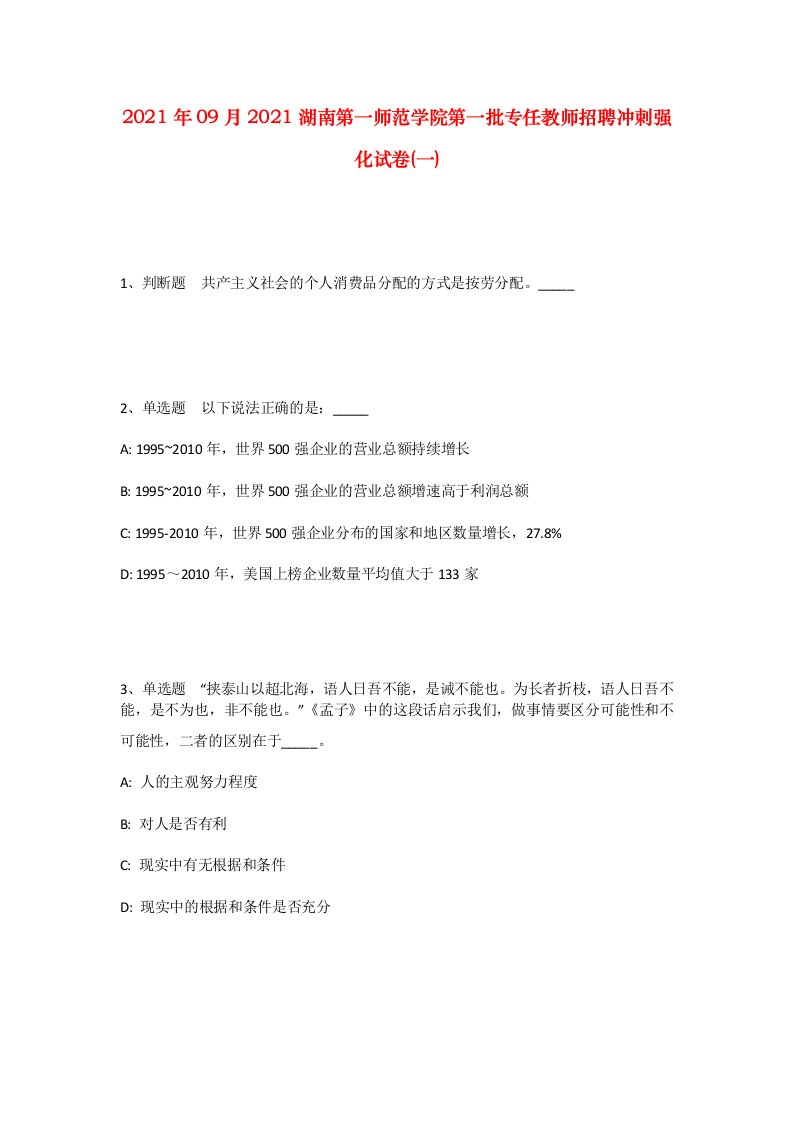 2021年09月2021湖南第一师范学院第一批专任教师招聘冲刺强化试卷(一)

1、判断题　共产主义社会的个人消费品分配的方式是按劳分配。_____

2、单选题　以下说法正确的是：_____

A: 1995~2010年，世界500强企业的营业总额持续增长

B: 1995~2010年，世界500强企业的营业总额增速高于利润总额

C: 1995-2010年，世界500强企业分布的国家和地区数量增长，27.8%

D: 1995～2010年，美国上榜企业数量平均值大于133家

3、单选题　“挟泰山以超北海，语人日吾不能，是诚不能也。为长者折枝，语人日吾不能，是不为也，非不能也。”《孟子》中的这段话启示我们，做事情要区分可能性和不可能性，二者的区别在于_____。

A: 人的主观努力程度

B: 对人是否有利

C: 现实中有无根据和条件

D: 现实中的根据和条件是否充分